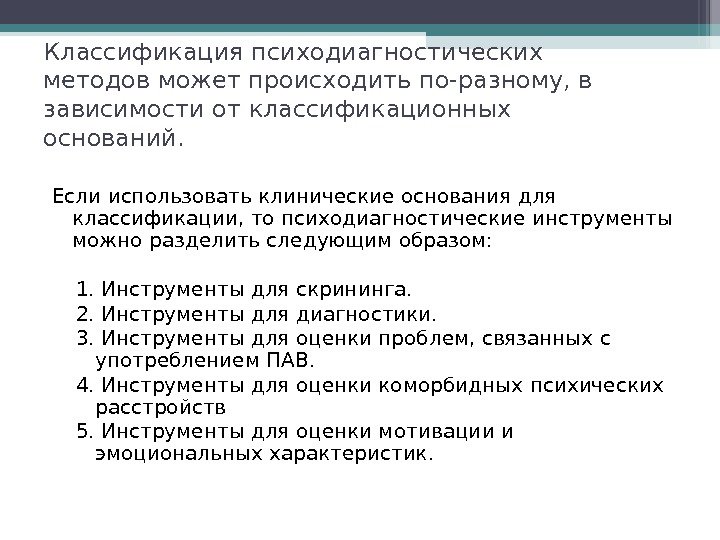 Классификация психодиагностических методов может происходить по-разному, в зависимости от классификационных оснований.

Если использовать клинические основания для классификации, то психодиагностические инструменты можно разделить следующим образом:

1. Инструменты для скрининга.
2. Инструменты для диагностики.
3. Инструменты для оценки проблем, связанных с употреблением ПАВ.
4. Инструменты для оценки коморбидных психических расстройств
5. Инструменты для оценки мотивации и эмоциональных характеристик.